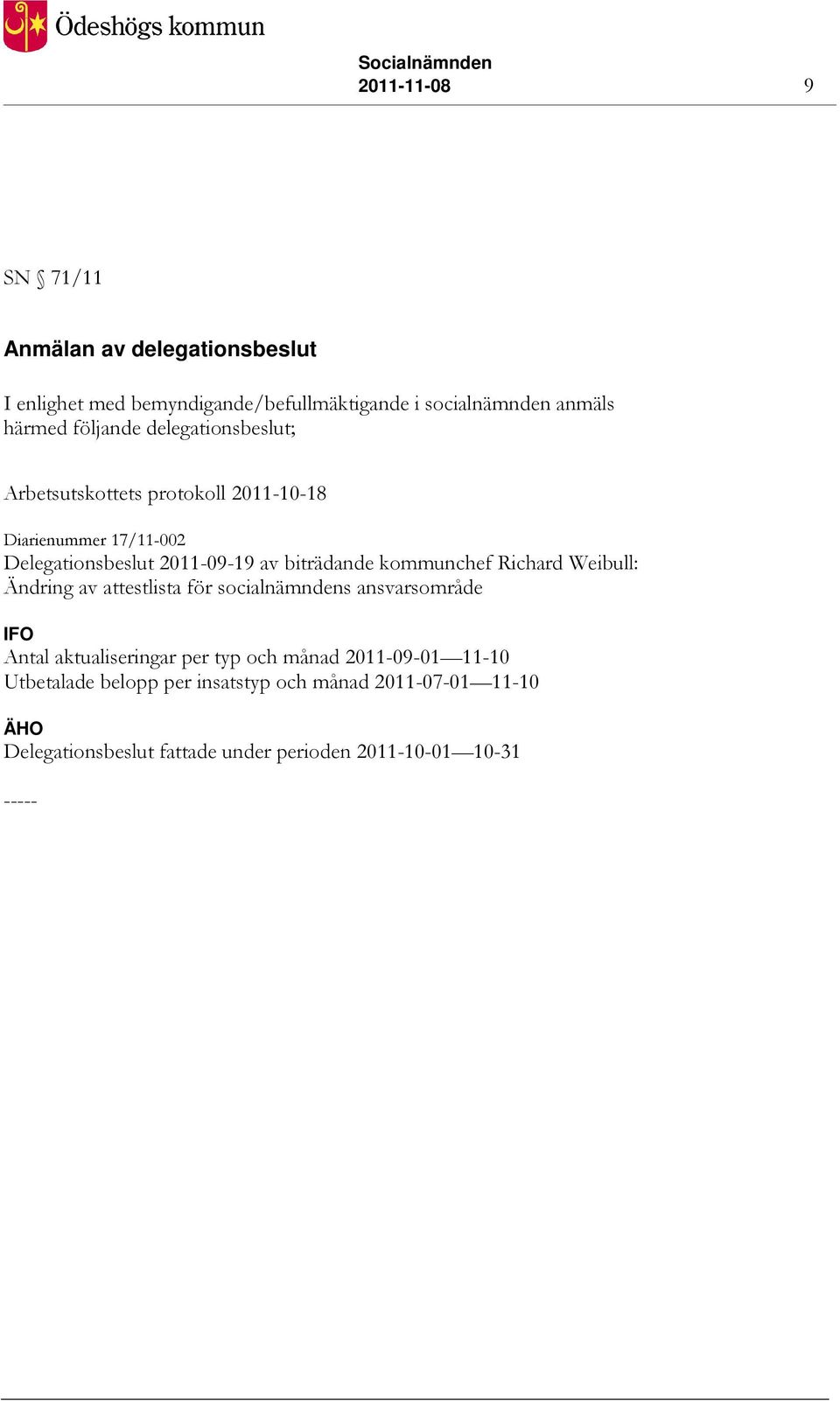 Ödeshögs kommun

Socialnämnden
2011-11-08 9

SN § 71/11

Anmälan av delegationsbeslut

I enlighet med bemyndigande/befullmäktigande i socialnämnden anmäls härmed följande delegationsbeslut;

Arbetsutskottets protokoll 2011-10-18

Diarienummer 17/11-002
Delegationsbeslut 2011-09-19 av biträdande kommunchef Richard Weibull: Ändring av attestlista för socialnämndens ansvarsområde

IFO
Antal aktualiseringar per typ och månad 2011-09-01—11-10
Utbetalade belopp per insatstyp och månad 2011-07-01—11-10

ÄHO
Delegationsbeslut fattade under perioden 2011-10-01—10-31

-----